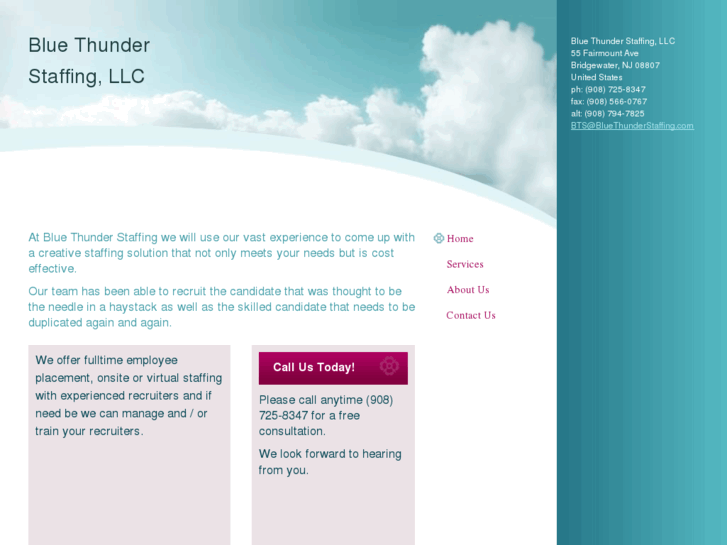 Blue Thunder Staffing, LLC

Blue Thunder Staffing, LLC
55 Fairmount Ave
Bridgewater, NJ 08807
United States
ph: (908) 725-8347
fax: (908) 566-0767
alt: (908) 794-7825
BTS@BlueThunderStaffing.com

At Blue Thunder Staffing we will use our vast experience to come up with a creative staffing solution that not only meets your needs but is cost effective.

Our team has been able to recruit the candidate that was thought to be the needle in a haystack as well as the skilled candidate that needs to be duplicated again and again.

Home
Services
About Us
Contact Us

We offer fulltime employee placement, onsite or virtual staffing with experienced recruiters and if need be we can manage and / or train your recruiters.

Call Us Today!

Please call anytime (908) 725-8347 for a free consultation.

We look forward to hearing from you.